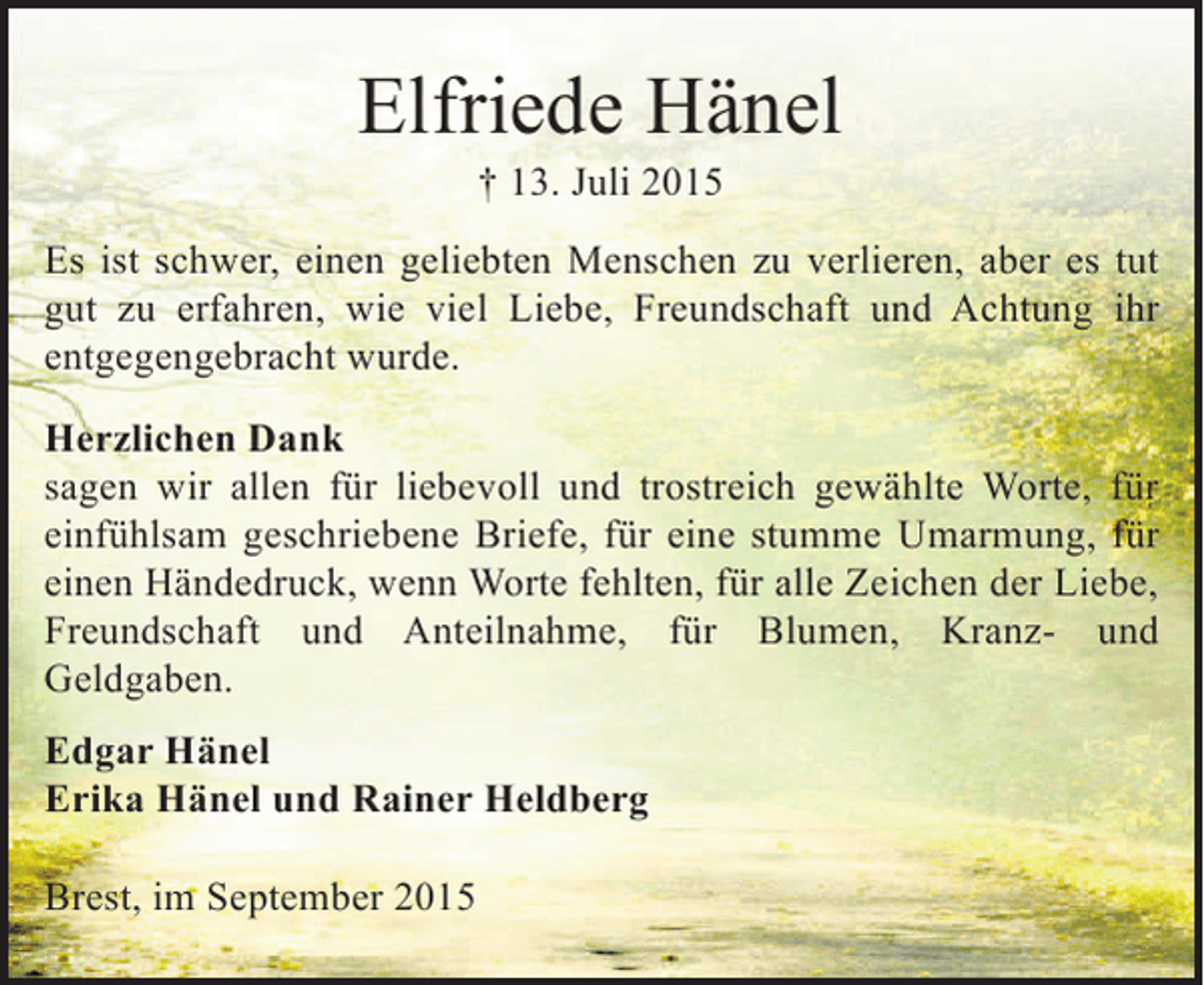 Elfriede Hänel

† 13. Juli 2015

Es ist schwer, einen geliebten Menschen zu verlieren, aber es tut gut zu erfahren, wie viel Liebe, Freundschaft und Achtung ihr entgegengebracht wurde.

Herzlichen Dank
sagen wir allen für liebevoll und trostreich gewählte Worte, für einfühlsam geschriebene Briefe, für eine stumme Umarmung, für einen Händedruck, wenn Worte fehlten, für alle Zeichen der Liebe, Freundschaft und Anteilnahme, für Blumen, Kranz- und Geldgaben.

Edgar Hänel
Erika Hänel und Rainer Heldberg

Brest, im September 2015